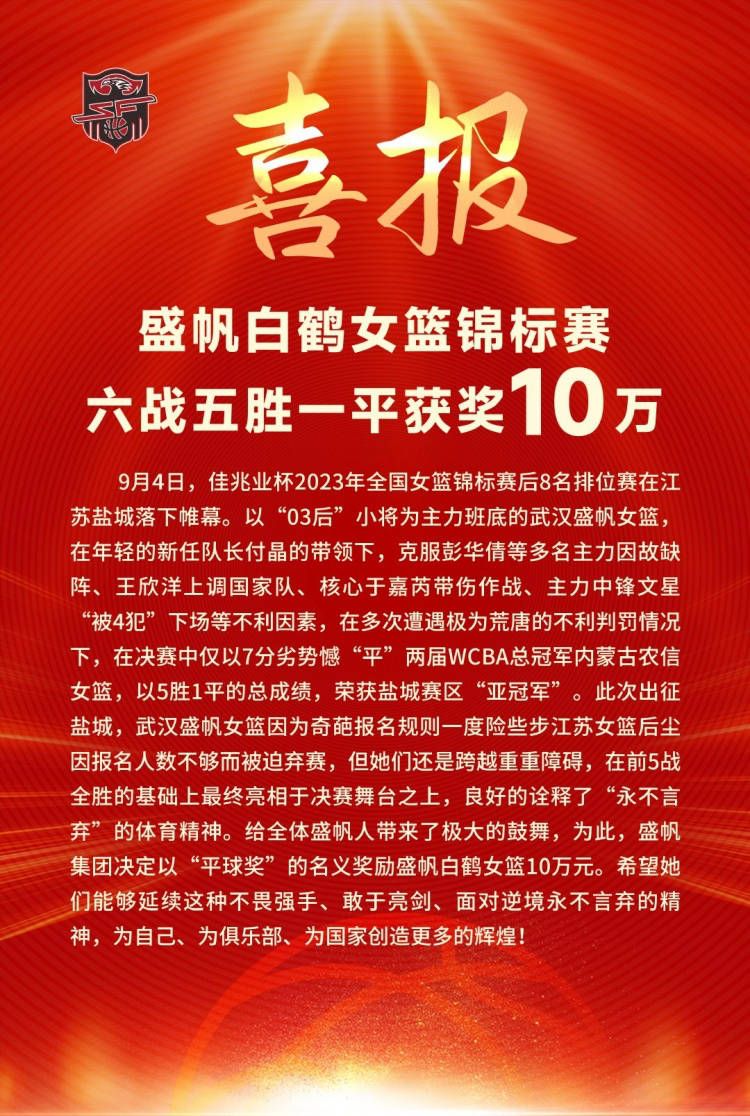 喜报

盛帆白鹤女篮锦标赛
六战五胜一平获奖10万

9月4日，佳兆业杯2023年全国女篮锦标赛后8名排位赛在江苏盐城落下帷幕。以“03后”小将为主力班底的武汉盛帆女篮，在年轻的新任队长付晶的带领下，克服彭华倩等多名主力因故缺阵、王欣洋上调国家队、核心于嘉芮带伤作战、主力中锋文星“被4犯”下场等不利因素，在多次遭遇极为荒唐的不利判罚情况下，在决赛中仅以7分劣势憾“平”两届WCBA总冠军内蒙古农信女篮，以5胜1平的总成绩，荣获盐城赛区“亚冠军”。此次出征盐城，武汉盛帆女篮因为奇葩报名规则一度险些步江苏女篮后尘因报名人数不够而被迫弃赛，但她们还是跨越重重障碍，在前5战全胜的基础上最终亮相于决赛舞台之上，良好的诠释了“永不言弃”的体育精神。给全体盛帆人带来了极大的鼓舞，为此，盛帆集团决定以“平球奖”的名义奖励盛帆白鹤女篮10万元。希望她们能够延续这种不畏强手、敢于亮剑、面对逆境永不言弃的精神，为自己、为俱乐部、为国家创造更多的辉煌！